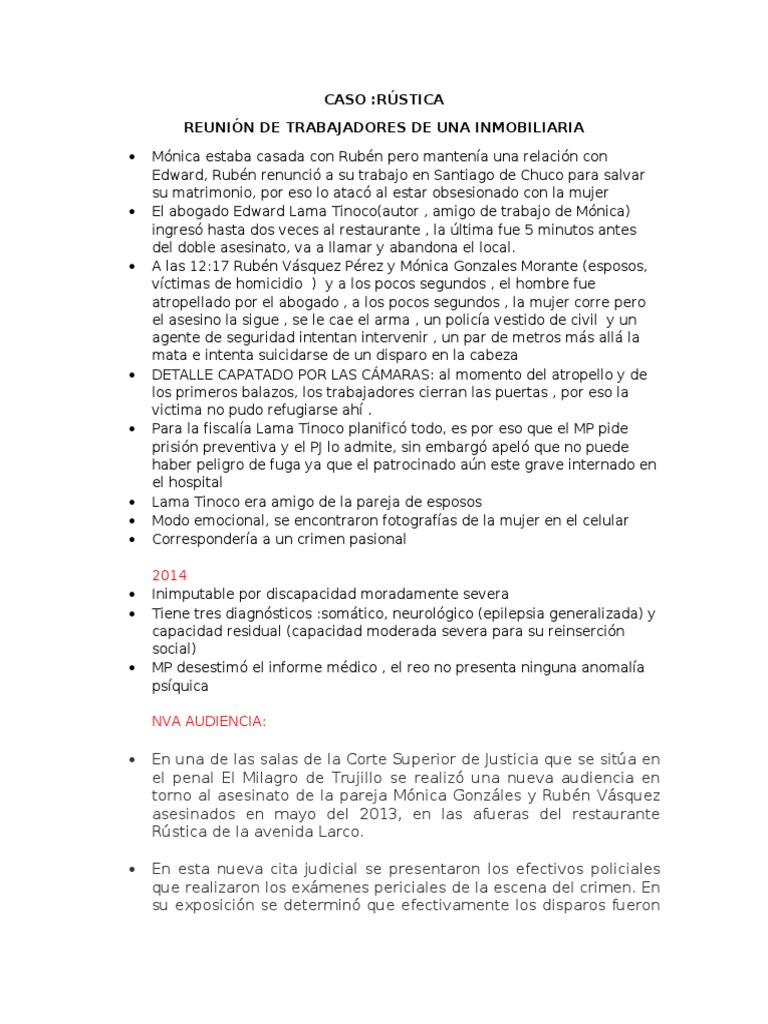 CASO :RÚSTICA

REUNIÓN DE TRABAJADORES DE UNA INMOBILIARIA

• Mónica estaba casada con Rubén pero mantenía una relación con Edward, Rubén renunció a su trabajo en Santiago de Chuco para salvar su matrimonio, por eso lo atacó al estar obsesionado con la mujer
• El abogado Edward Lama Tinoco(autor , amigo de trabajo de Mónica) ingresó hasta dos veces al restaurante , la última fue 5 minutos antes del doble asesinato, va a llamar y abandona el local.
• A las 12:17 Rubén Vásquez Pérez y Mónica Gonzales Morante (esposos, víctimas de homicidio ) y a los pocos segundos , el hombre fue atropellado por el abogado , a los pocos segundos , la mujer corre pero el asesino la sigue , se le cae el arma , un policía vestido de civil y un agente de seguridad intentan intervenir , un par de metros más allá la mata e intenta suicidarse de un disparo en la cabeza
• DETALLE CAPATADO POR LAS CÁMARAS: al momento del atropello y de los primeros balazos, los trabajadores cierran las puertas , por eso la victima no pudo refugiarse ahí .
• Para la fiscalía Lama Tinoco planificó todo, es por eso que el MP pide prisión preventiva y el PJ lo admite, sin embargó apeló que no puede haber peligro de fuga ya que el patrocinado aún este grave internado en el hospital
• Lama Tinoco era amigo de la pareja de esposos
• Modo emocional, se encontraron fotografías de la mujer en el celular
• Correspondería a un crimen pasional

2014
• Inimputable por discapacidad moradamente severa
• Tiene tres diagnósticos :somático, neurológico (epilepsia generalizada) y capacidad residual (capacidad moderada severa para su reinserción social)
• MP desestimó el informe médico , el reo no presenta ninguna anomalía psíquica

NVA AUDIENCIA:

• En una de las salas de la Corte Superior de Justicia que se sitúa en el penal El Milagro de Trujillo se realizó una nueva audiencia en torno al asesinato de la pareja Mónica Gonzáles y Rubén Vásquez asesinados en mayo del 2013, en las afueras del restaurante Rústica de la avenida Larco.

• En esta nueva cita judicial se presentaron los efectivos policiales que realizaron los exámenes periciales de la escena del crimen. En su exposición se determinó que efectivamente los disparos fueron